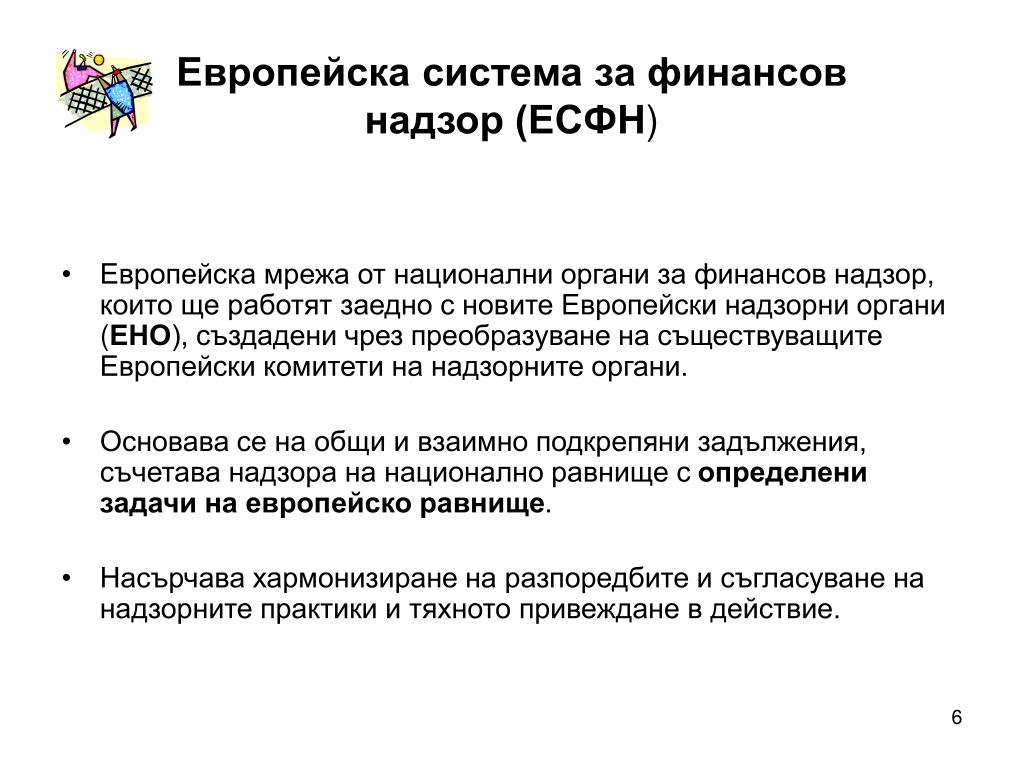 Европейска система за финансов надзор (ЕСФН)

• Европейска мрежа от национални органи за финансов надзор, които ще работят заедно с новите Европейски надзорни органи (ЕНО), създадени чрез преобразуване на съществуващите Европейски комитети на надзорните органи.

• Основава се на общи и взаимно подкрепяни задължения, съчетава надзора на национално равнище с определени задачи на европейско равнище.

• Насърчава хармонизиране на разпоредбите и съгласуване на надзорните практики и тяхното привеждане в действие.

6